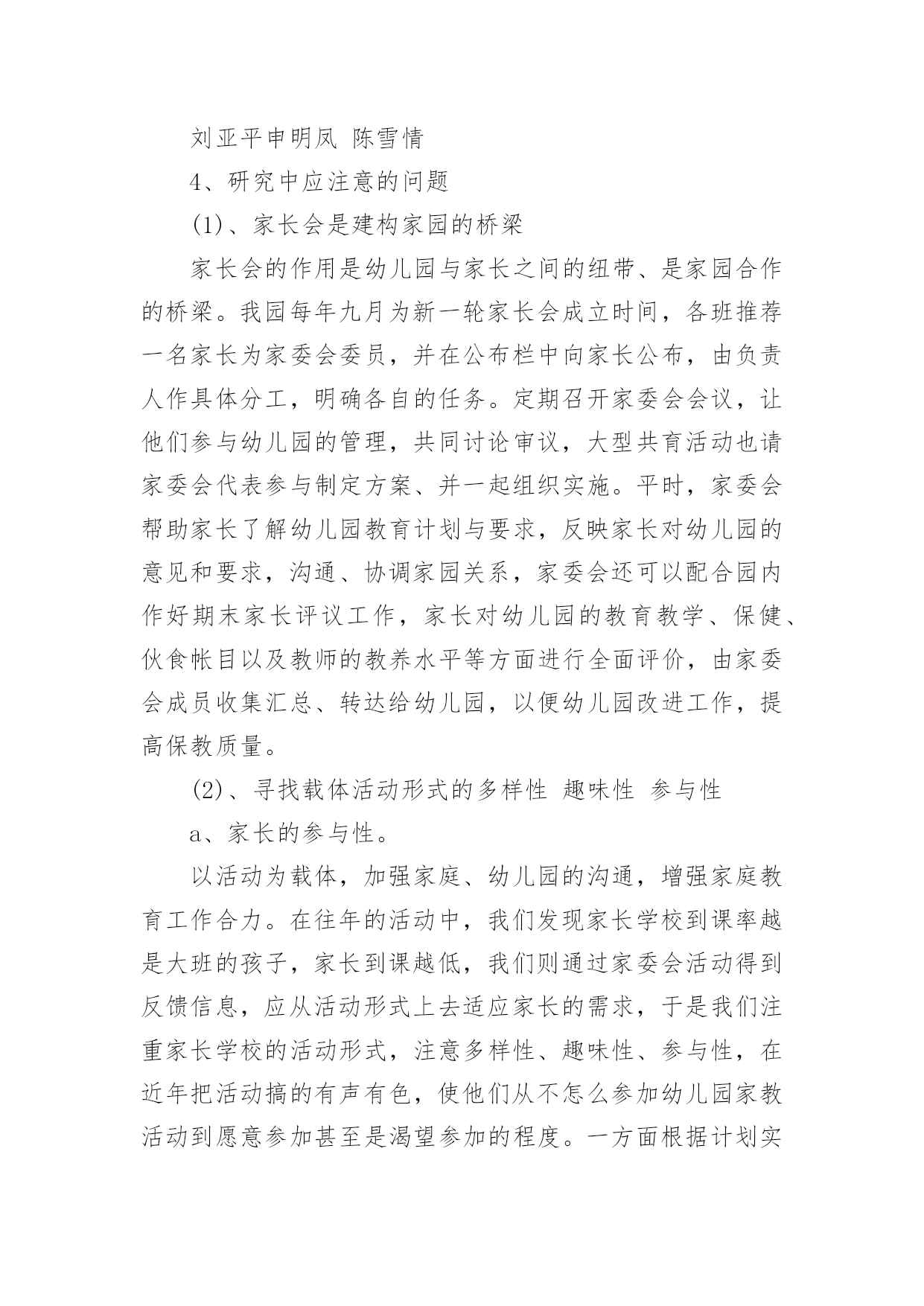 刘亚平申明凤 陈雪情

4、研究中应注意的问题

(1)、家长会是建构家园的桥梁

家长会的作用是幼儿园与家长之间的纽带、是家园合作的桥梁。我园每年九月为新一轮家长会成立时间，各班推荐一名家长为家委会委员，并在公布栏中向家长公布，由负责人作具体分工，明确各自的任务。定期召开家委会会议，让他们参与幼儿园的管理，共同讨论审议，大型共育活动也请家委会代表参与制定方案、并一起组织实施。平时，家委会帮助家长了解幼儿园教育计划与要求，反映家长对幼儿园的意见和要求，沟通、协调家园关系，家委会还可以配合园内作好期末家长评议工作，家长对幼儿园的教育教学、保健、伙食帐目以及教师的教养水平等方面进行全面评价，由家委会成员收集汇总、转达给幼儿园，以便幼儿园改进工作，提高保教质量。

(2)、寻找载体活动形式的多样性 趣味性 参与性

a、家长的参与性。

以活动为载体，加强家庭、幼儿园的沟通，增强家庭教育工作合力。在往年的活动中，我们发现家长学校到课率越是大班的孩子，家长到课越低，我们则通过家委会活动得到反馈信息，应从活动形式上去适应家长的需求，于是我们注重家长学校的活动形式，注意多样性、趣味性、参与性，在近年把活动搞的有声有色，使他们从不怎么参加幼儿园家教活动到愿意参加甚至是渴望参加的程度。一方面根据计划实